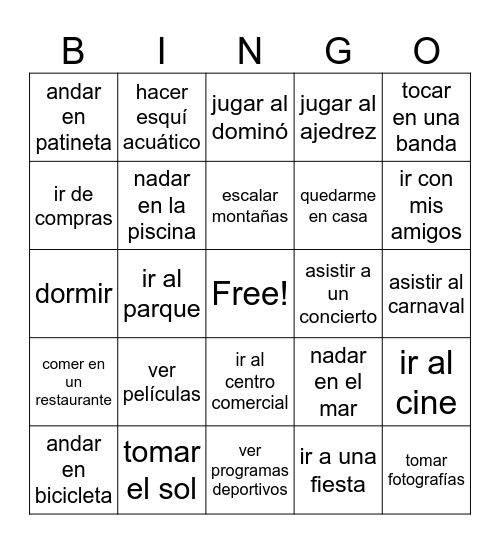 | B | I | N | G | O |
|---|---|---|---|---|
| andar en patineta | hacer esquí acuático | jugar al dominó | jugar al ajedrez | tocar en una banda |
| ir de compras | nadar en la piscina | escalar montañas | quedarme en casa | ir con mis amigos |
| dormir | ir al parque | Free! | asistir a un concierto | asistir al carnaval |
| comer en un restaurante | ver películas | ir al centro comercial | nadar en el mar | ir al cine |
| andar en bicicleta | tomar el sol | ver programas deportivos | ir a una fiesta | tomar fotografías |